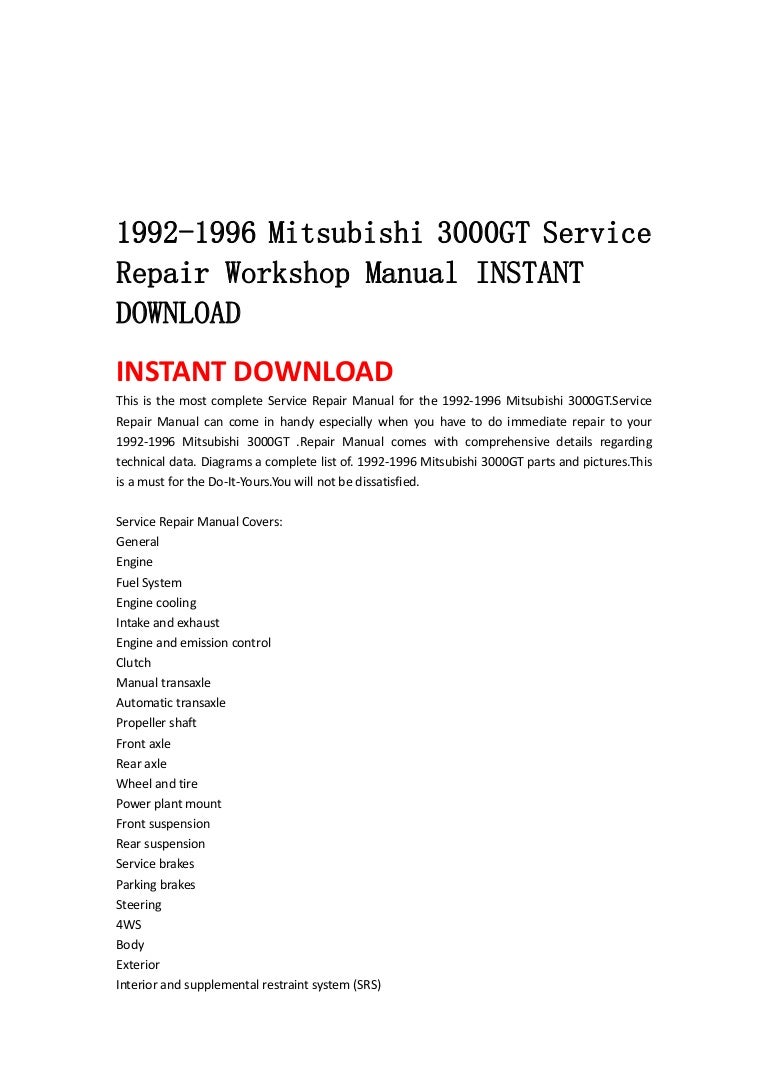 1992-1996 Mitsubishi 3000GT Service Repair Workshop Manual INSTANT DOWNLOAD

INSTANT DOWNLOAD

This is the most complete Service Repair Manual for the 1992-1996 Mitsubishi 3000GT.Service Repair Manual can come in handy especially when you have to do immediate repair to your 1992-1996 Mitsubishi 3000GT .Repair Manual comes with comprehensive details regarding technical data. Diagrams a complete list of. 1992-1996 Mitsubishi 3000GT parts and pictures.This is a must for the Do-It-Yours.You will not be dissatisfied.

Service Repair Manual Covers:
General
Engine
Fuel System
Engine cooling
Intake and exhaust
Engine and emission control
Clutch
Manual transaxle
Automatic transaxle
Propeller shaft
Front axle
Rear axle
Wheel and tire
Power plant mount
Front suspension
Rear suspension
Service brakes
Parking brakes
Steering
4WS
Body
Exterior
Interior and supplemental restraint system (SRS)